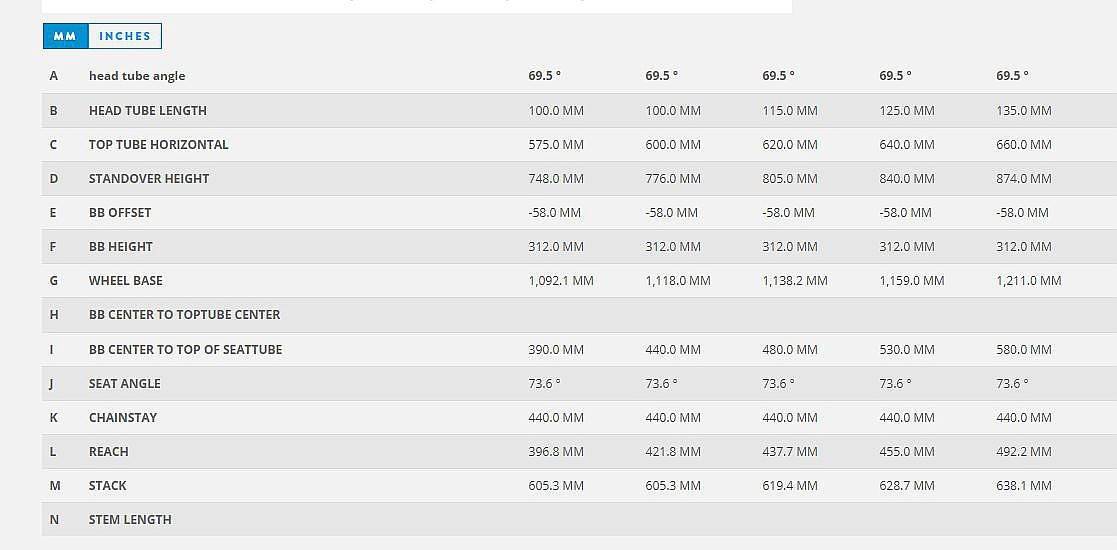 MM INCHES

| A | head tube angle | 69.5 ° | 69.5 ° | 69.5 ° | 69.5 ° | 69.5 ° |
|---|---|---|---|---|---|---|
| B | HEAD TUBE LENGTH | 100.0 MM | 100.0 MM | 115.0 MM | 125.0 MM | 135.0 MM |
| C | TOP TUBE HORIZONTAL | 575.0 MM | 600.0 MM | 620.0 MM | 640.0 MM | 660.0 MM |
| D | STANDOVER HEIGHT | 748.0 MM | 776.0 MM | 805.0 MM | 840.0 MM | 874.0 MM |
| E | BB OFFSET | -58.0 MM | -58.0 MM | -58.0 MM | -58.0 MM | -58.0 MM |
| F | BB HEIGHT | 312.0 MM | 312.0 MM | 312.0 MM | 312.0 MM | 312.0 MM |
| G | WHEEL BASE | 1,092.1 MM | 1,118.0 MM | 1,138.2 MM | 1,159.0 MM | 1,211.0 MM |
| H | BB CENTER TO TOPTUBE CENTER | | | | | |
| I | BB CENTER TO TOP OF SEATTUBE | 390.0 MM | 440.0 MM | 480.0 MM | 530.0 MM | 580.0 MM |
| J | SEAT ANGLE | 73.6 ° | 73.6 ° | 73.6 ° | 73.6 ° | 73.6 ° |
| K | CHAINSTAY | 440.0 MM | 440.0 MM | 440.0 MM | 440.0 MM | 440.0 MM |
| L | REACH | 396.8 MM | 421.8 MM | 437.7 MM | 455.0 MM | 492.2 MM |
| M | STACK | 605.3 MM | 605.3 MM | 619.4 MM | 628.7 MM | 638.1 MM |
| N | STEM LENGTH | | | | | |